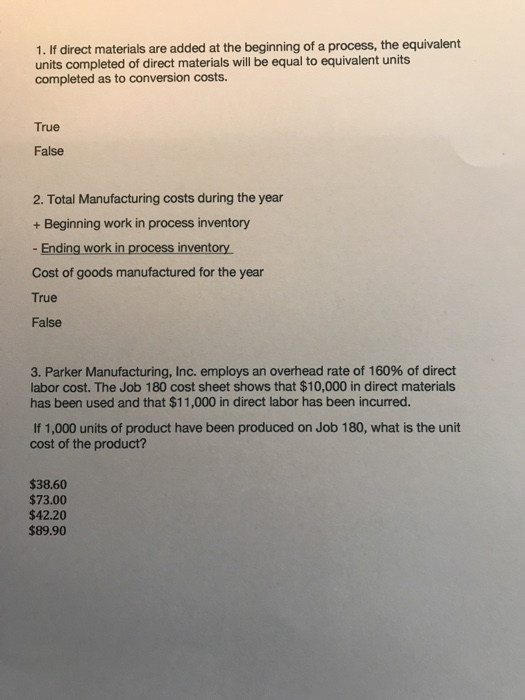 1. If direct materials are added at the beginning of a process, the equivalent units completed of direct materials will be equal to equivalent units completed as to conversion costs.

True

False

2. Total Manufacturing costs during the year

+ Beginning work in process inventory

- Ending work in process inventory

Cost of goods manufactured for the year

True

False

3. Parker Manufacturing, Inc. employs an overhead rate of 160% of direct labor cost. The Job 180 cost sheet shows that \$10,000 in direct materials has been used and that \$11,000 in direct labor has been incurred.

If 1,000 units of product have been produced on Job 180, what is the unit cost of the product?

\$38.60
\$73.00
\$42.20
\$89.90